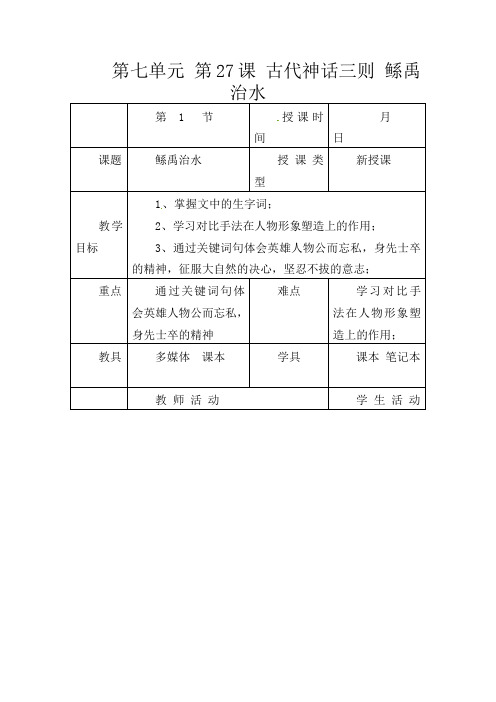 第七单元 第27课 古代神话三则 鲧禹治水

|  | 第 1 节 | .授课时间 | 月 日 |
|---|---|---|---|
| 课题 | 鲧禹治水 | 授课类型 | 新授课 |
| 教学目标 | 1、掌握文中的生字词；<br>2、学习对比手法在人物形象塑造上的作用；<br>3、通过关键词句体会英雄人物公而忘私，身先士卒的精神，征服大自然的决心，坚忍不拔的意志； | | |
| 重点 | 通过关键词句体会英雄人物公而忘私，身先士卒的精神 | 难点 | 学习对比手法在人物形象塑造上的作用； |
| 教具 | 多媒体 课本 | 学具 | 课本 笔记本 |
|  | 教 师 活 动 | | 学 生 活 动 |